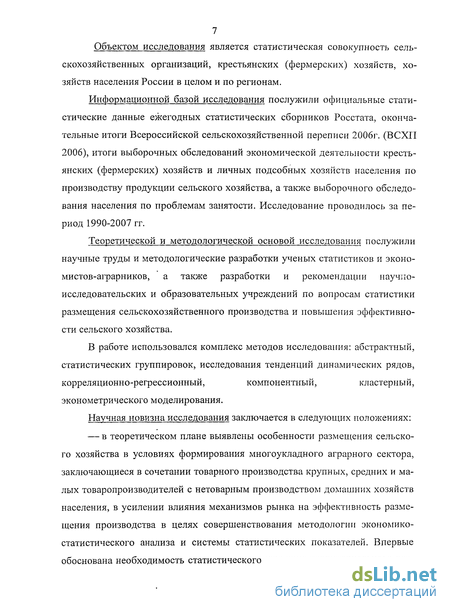 7

Объектом исследования является статистическая совокупность сельскохозяйственных организаций, крестьянских (фермерских) хозяйств, хозяйств населения России в целом и по регионам.

Информационной базой исследования послужили официальные статистические данные ежегодных статистических сборников Росстата, окончательные итоги Всероссийской сельскохозяйственной переписи 2006г. (ВСХП 2006), итоги выборочных обследований экономической деятельности крестьянских (фермерских) хозяйств и личных подсобных хозяйств населения по производству продукции сельского хозяйства, а также выборочного обследования населения по проблемам занятости. Исследование проводилось за период 1990-2007 гг.

Теоретической и методологической основой исследования послужили научные труды и методологические разработки ученых статистиков и экономистов-аграрников, а также разработки и рекомендации научно-исследовательских и образовательных учреждений по вопросам статистики размещения сельскохозяйственного производства и повышения эффективности сельского хозяйства.

В работе использовался комплекс методов исследования: абстрактный, статистических группировок, исследования тенденций динамических рядов, корреляционно-регрессионный, компонентный, кластерный, эконометрического моделирования.

Научная новизна исследования заключается в следующих положениях:

— в теоретическом плане выявлены особенности размещения сельского хозяйства в условиях формирования многоукладного аграрного сектора, заключающиеся в сочетании товарного производства крупных, средних и малых товаропроизводителей с нетоварным производством домашних хозяйств населения, в усилении влияния механизмов рынка на эффективность размещения производства в целях совершенствования методологии экономико-статистического анализа и системы статистических показателей. Впервые обоснована необходимость статистического

dsLib.net
библиотека диссертаций